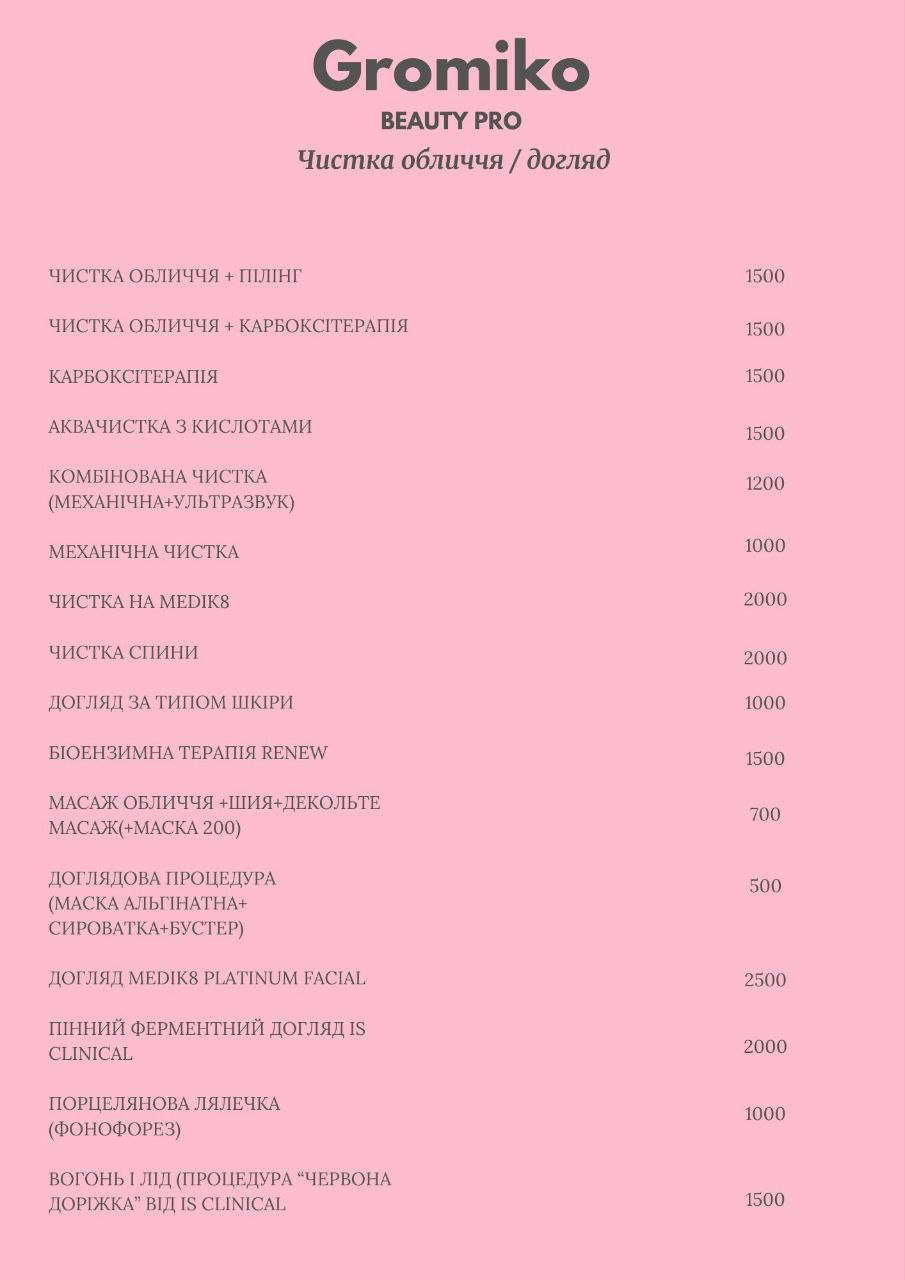 Gromiko
BEAUTY PRO
Чистка обличчя / догляд

| | |
|---|---|
| ЧИСТКА ОБЛИЧЧЯ + ПІЛІНГ | 1500 |
| ЧИСТКА ОБЛИЧЧЯ + КАРБОКСІТЕРАПІЯ | 1500 |
| КАРБОКСІТЕРАПІЯ | 1500 |
| АКВАЧИСТКА З КИСЛОТАМИ | 1500 |
| КОМБІНОВАНА ЧИСТКА (МЕХАНІЧНА+УЛЬТРАЗВУК) | 1200 |
| МЕХАНІЧНА ЧИСТКА | 1000 |
| ЧИСТКА НА MEDIK8 | 2000 |
| ЧИСТКА СПИНИ | 2000 |
| ДОГЛЯД ЗА ТИПОМ ШКІРИ | 1000 |
| БІОЕНЗИМНА ТЕРАПІЯ RENEW | 1500 |
| МАСАЖ ОБЛИЧЧЯ +ШИЯ+ДЕКОЛЬТЕ МАСАЖ(+МАСКА 200) | 700 |
| ДОГЛЯДОВА ПРОЦЕДУРА (МАСКА АЛЬГІНАТНА+ СИРОВАТКА+БУСТЕР) | 500 |
| ДОГЛЯД MEDIK8 PLATINUM FACIAL | 2500 |
| ПІННИЙ ФЕРМЕНТНИЙ ДОГЛЯД IS CLINICAL | 2000 |
| ПОРЦЕЛЯНОВА ЛЯЛЕЧКА (ФОНОФОРЕЗ) | 1000 |
| ВОГОНЬ І ЛІД (ПРОЦЕДУРА “ЧЕРВОНА ДОРІЖКА” ВІД IS CLINICAL | 1500 |